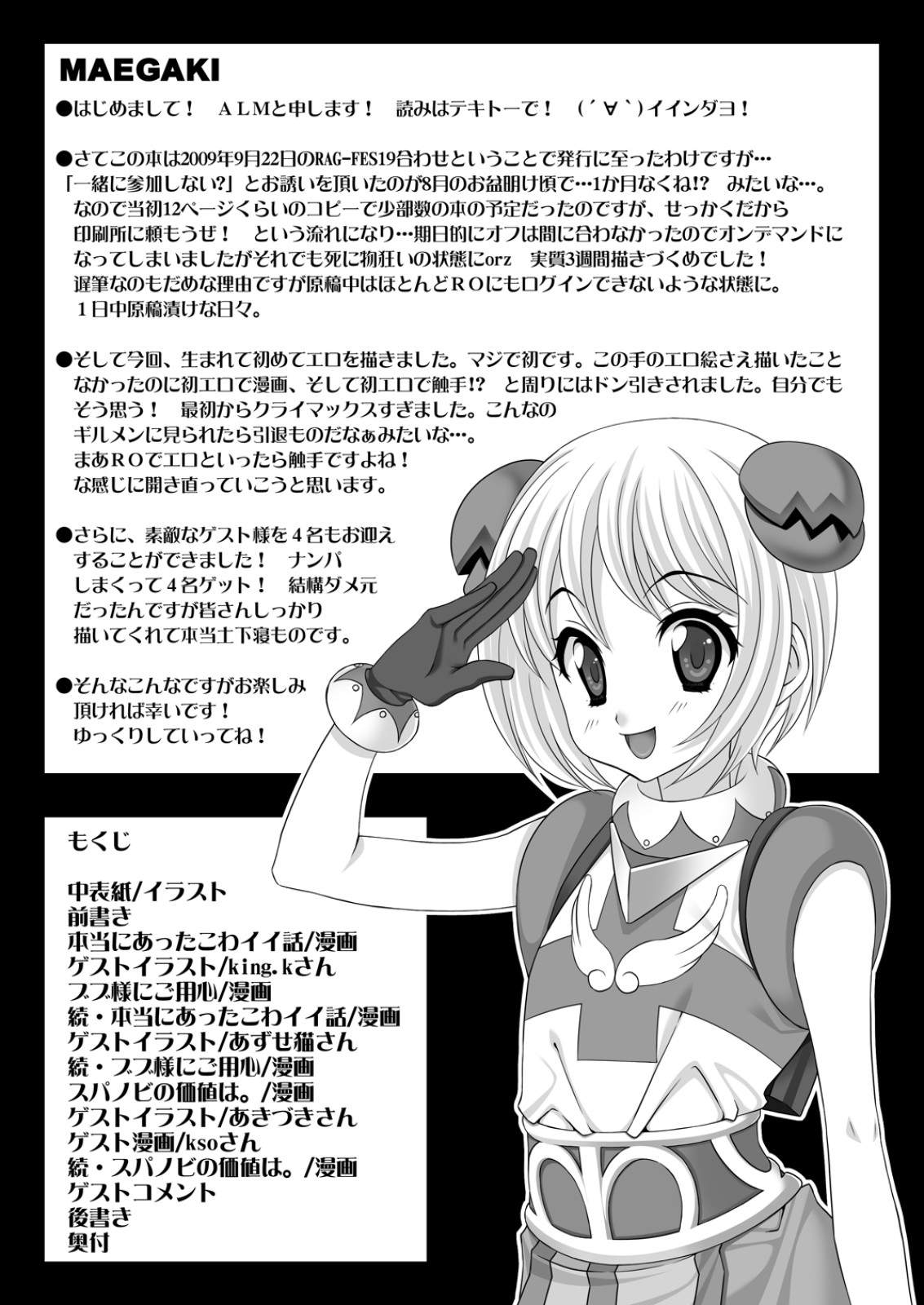 MAEGAKI

●はじめまして！ ＡＬＭと申します！ 読みはテキトーで！ （´∀｀）イインダヨ！

●さてこの本は2009年9月22日のRAG-FES19合わせということで発行に至ったわけですが…「一緒に参加しない?」とお誘いを頂いたのが8月のお盆明け頃で…1か月なくね!? みたいな…。なので当初12ページくらいのコピーで少部数の本の予定だったのですが、せっかくだから印刷所に頼もうぜ！ という流れになり…期日的にオフは間に合わなかったのでオンデマンドになってしまいましたがそれでも死に物狂いの状態にorz 実質3週間描きづくめでした！遅筆なのもだめな理由ですが原稿中はほとんどＲＯにもログインできないような状態に。１日中原稿漬けな日々。

●そして今回、生まれて初めてエロを描きました。マジで初です。この手のエロ絵さえ描いたことなかったのに初エロで漫画、そして初エロで触手!? と周りにはドン引きされました。自分でもそう思う！ 最初からクライマックスすぎました。こんなのギルメンに見られたら引退ものだなぁみたいな…。まあＲＯでエロといったら触手ですよね！な感じに開き直っていこうと思います。

●さらに、素敵なゲスト様を４名もお迎えすることができました！ ナンパしまくって４名ゲット！ 結構ダメ元だったんですが皆さんしっかり描いてくれて本当土下寝ものです。

●そんなこんなですがお楽しみ頂ければ幸いです！ゆっくりしていってね！

もくじ

中表紙/イラスト
前書き
本当にあったこわイイ話/漫画
ゲストイラスト/king.kさん
ブブ様にご用心/漫画
続・本当にあったこわイイ話/漫画
ゲストイラスト/あずせ猫さん
続・ブブ様にご用心/漫画
スパノビの価値は。/漫画
ゲストイラスト/あきづきさん
ゲスト漫画/ksoさん
続・スパノビの価値は。/漫画
ゲストコメント
後書き
奥付